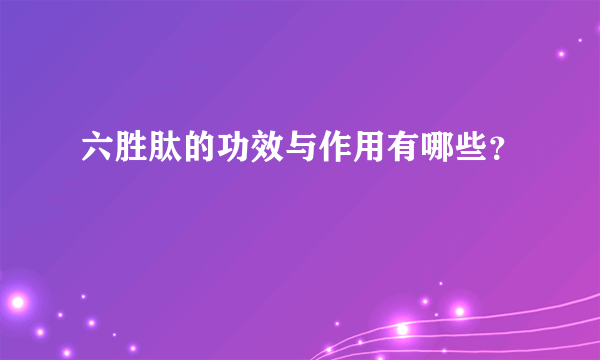 六胜肽的功效与作用有哪些?